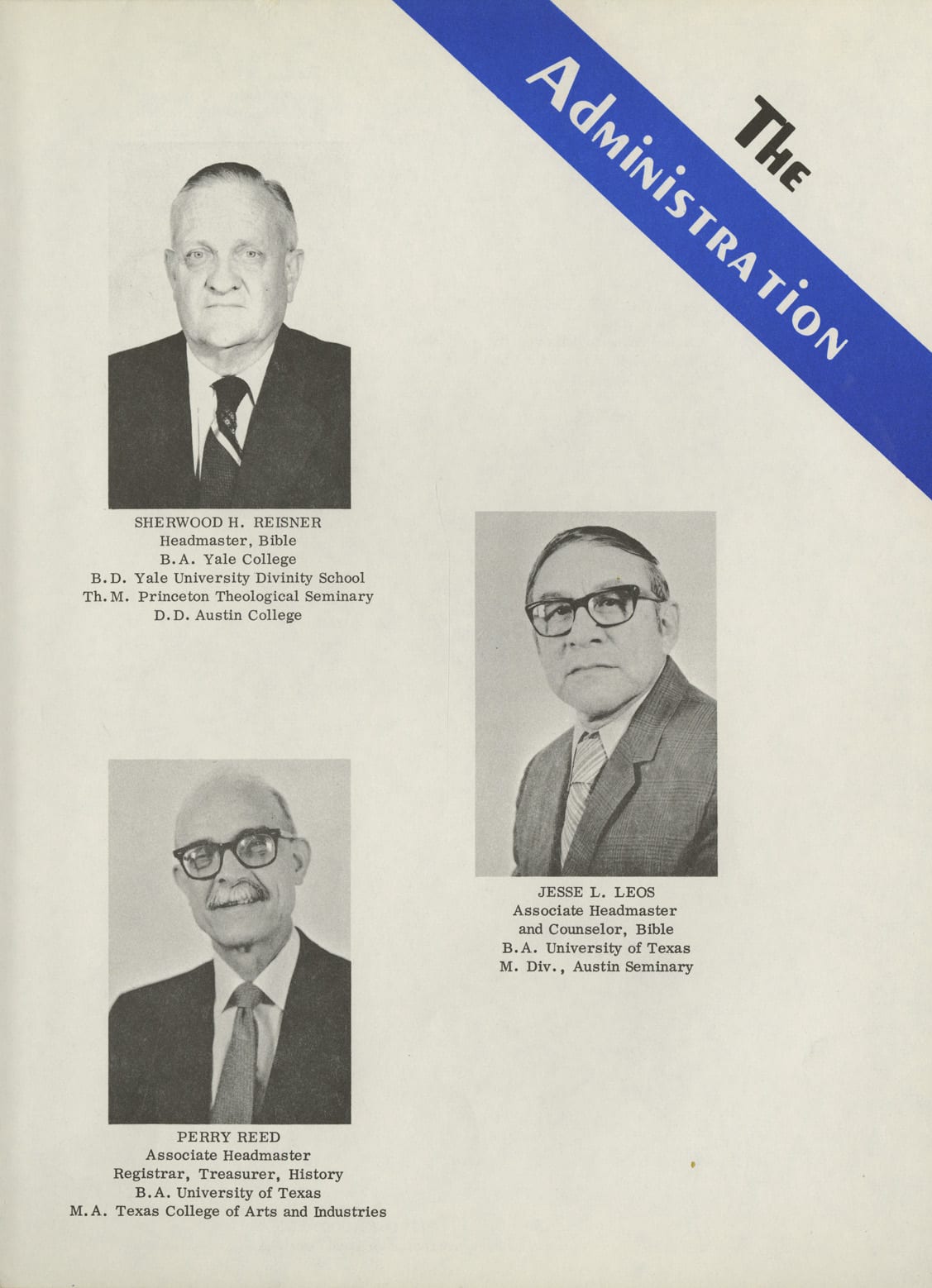 The Administration

SHERWOOD H. REISNER
Headmaster, Bible
B.A. Yale College
B.D. Yale University Divinity School
Th.M. Princeton Theological Seminary
D.D. Austin College

JESSE L. LEOS
Associate Headmaster
and Counselor, Bible
B.A. University of Texas
M. Div., Austin Seminary

PERRY REED
Associate Headmaster
Registrar, Treasurer, History
B.A. University of Texas
M.A. Texas College of Arts and Industries